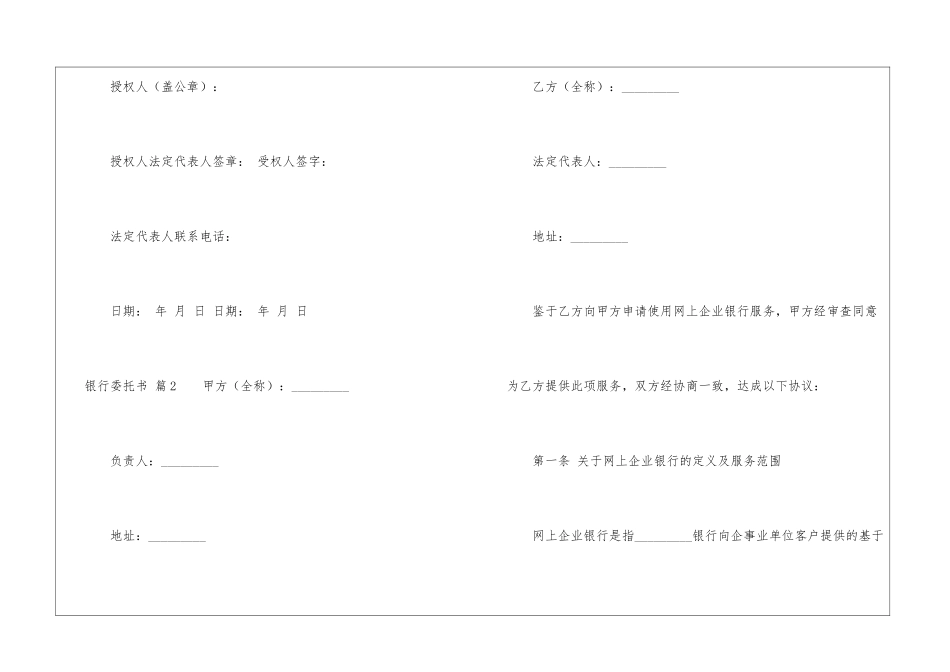 授权人（盖公章）：

授权人法定代表人签章： 受权人签字：

法定代表人联系电话：

日期： 年 月 日 日期： 年 月 日

银行委托书 篇2 甲方（全称）：_________

负责人：_________

地址：_________

乙方（全称）：_________

法定代表人：_________

地址：_________

鉴于乙方向甲方申请使用网上企业银行服务，甲方经审查同意为乙方提供此项服务，双方经协商一致，达成以下协议：

第一条 关于网上企业银行的定义及服务范围

网上企业银行是指_________银行向企事业单位客户提供的基于